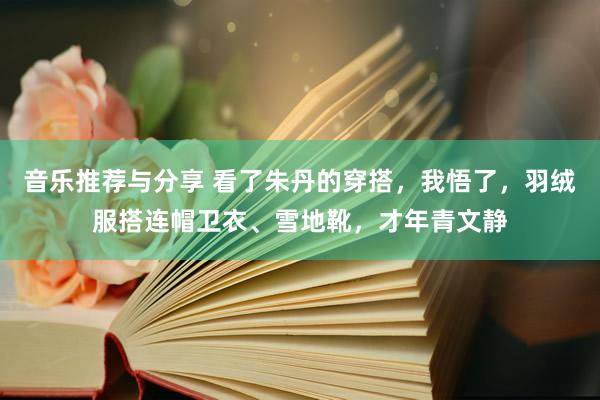 音乐推荐与分享 看了朱丹的穿搭，我悟了，羽绒服搭连帽卫衣、雪地靴，才年青文静